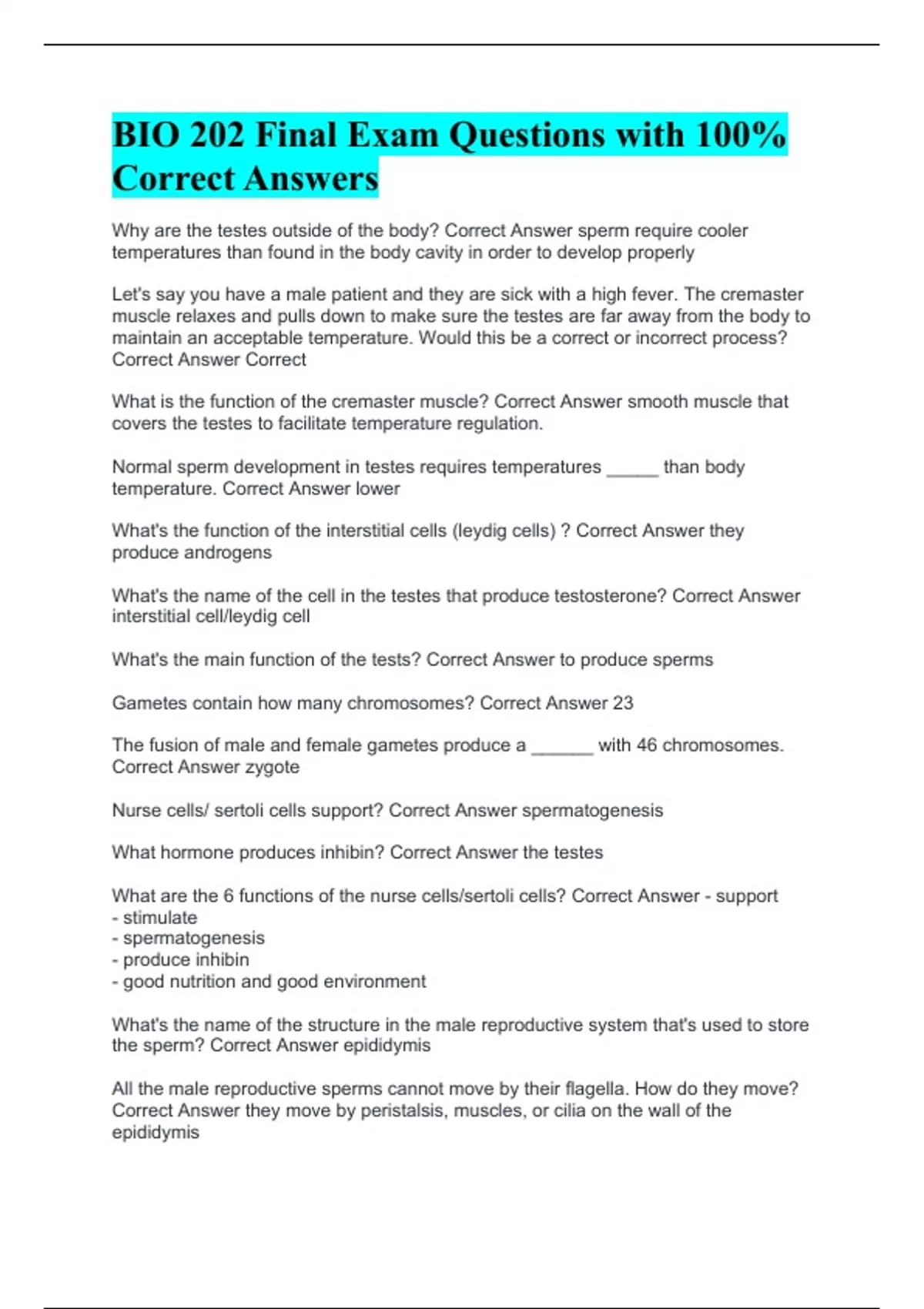 BIO 202 Final Exam Questions with 100% Correct Answers

Why are the testes outside of the body? Correct Answer sperm require cooler temperatures than found in the body cavity in order to develop properly

Let's say you have a male patient and they are sick with a high fever. The cremaster muscle relaxes and pulls down to make sure the testes are far away from the body to maintain an acceptable temperature. Would this be a correct or incorrect process? Correct Answer Correct

What is the function of the cremaster muscle? Correct Answer smooth muscle that covers the testes to facilitate temperature regulation.

Normal sperm development in testes requires temperatures _____ than body temperature. Correct Answer lower

What's the function of the interstitial cells (leydig cells) ? Correct Answer they produce androgens

What's the name of the cell in the testes that produce testosterone? Correct Answer interstitial cell/leydig cell

What's the main function of the tests? Correct Answer to produce sperms

Gametes contain how many chromosomes? Correct Answer 23

The fusion of male and female gametes produce a ______ with 46 chromosomes. Correct Answer zygote

Nurse cells/ sertoli cells support? Correct Answer spermatogenesis

What hormone produces inhibin? Correct Answer the testes

What are the 6 functions of the nurse cells/sertoli cells? Correct Answer - support
- stimulate
- spermatogenesis
- produce inhibin
- good nutrition and good environment

What's the name of the structure in the male reproductive system that's used to store the sperm? Correct Answer epididymis

All the male reproductive sperms cannot move by their flagella. How do they move? Correct Answer they move by peristalsis, muscles, or cilia on the wall of the epididymis